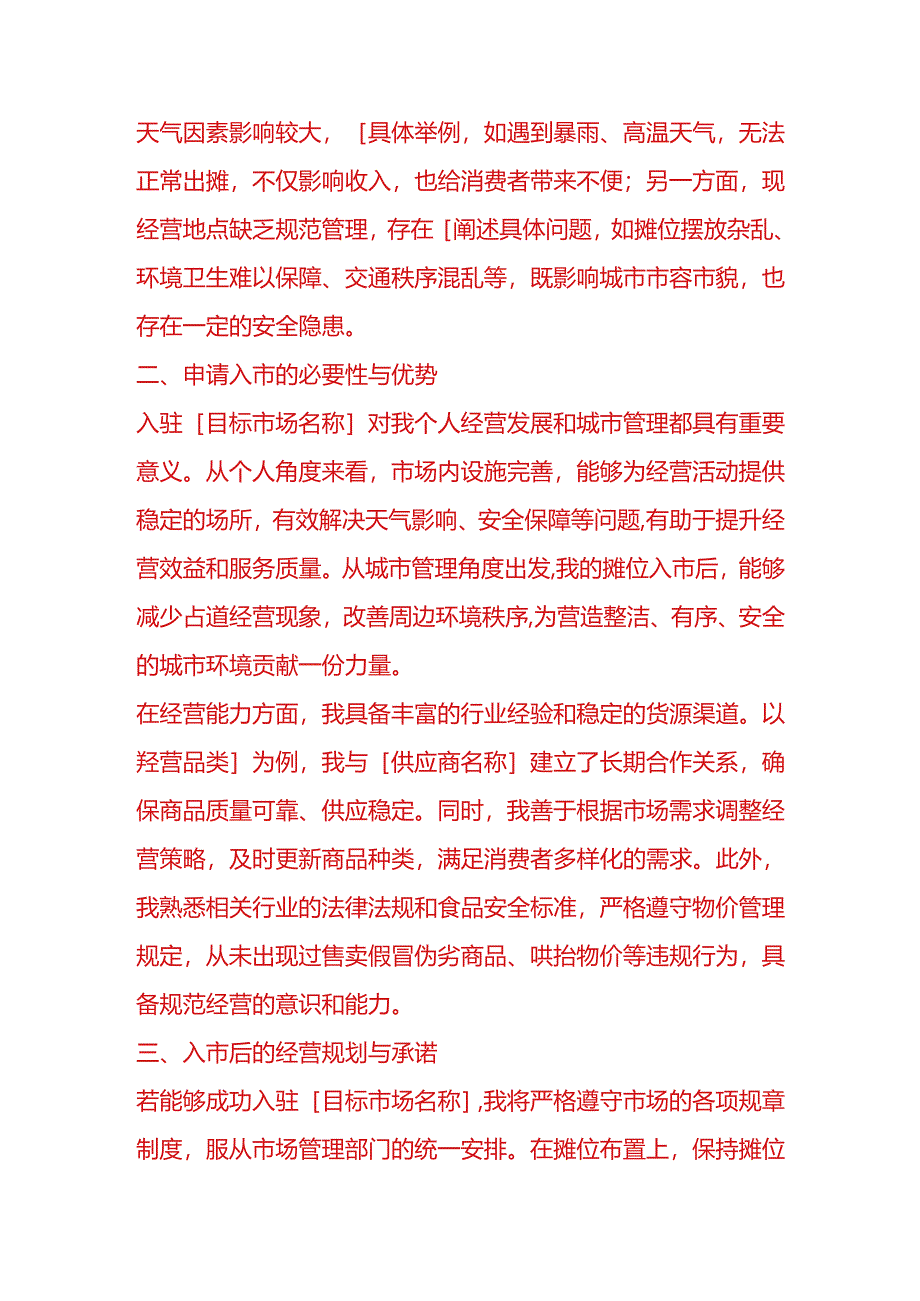 天气因素影响较大，［具体举例，如遇到暴雨、高温天气，无法正常出摊，不仅影响收入，也给消费者带来不便；另一方面，现经营地点缺乏规范管理，存在［阐述具体问题，如摊位摆放杂乱、环境卫生难以保障、交通秩序混乱等，既影响城市市容市貌，也存在一定的安全隐患。

二、申请入市的必要性与优势

入驻［目标市场名称］对我个人经营发展和城市管理都具有重要意义。从个人角度来看，市场内设施完善，能够为经营活动提供稳定的场所，有效解决天气影响、安全保障等问题,有助于提升经营效益和服务质量。从城市管理角度出发,我的摊位入市后，能够减少占道经营现象，改善周边环境秩序,为营造整洁、有序、安全的城市环境贡献一份力量。

在经营能力方面，我具备丰富的行业经验和稳定的货源渠道。以羟营品类］为例，我与［供应商名称］建立了长期合作关系，确保商品质量可靠、供应稳定。同时，我善于根据市场需求调整经营策略，及时更新商品种类，满足消费者多样化的需求。此外，我熟悉相关行业的法律法规和食品安全标准，严格遵守物价管理规定，从未出现过售卖假冒伪劣商品、哄抬物价等违规行为，具备规范经营的意识和能力。

三、入市后的经营规划与承诺

若能够成功入驻［目标市场名称］,我将严格遵守市场的各项规章制度，服从市场管理部门的统一安排。在摊位布置上，保持摊位